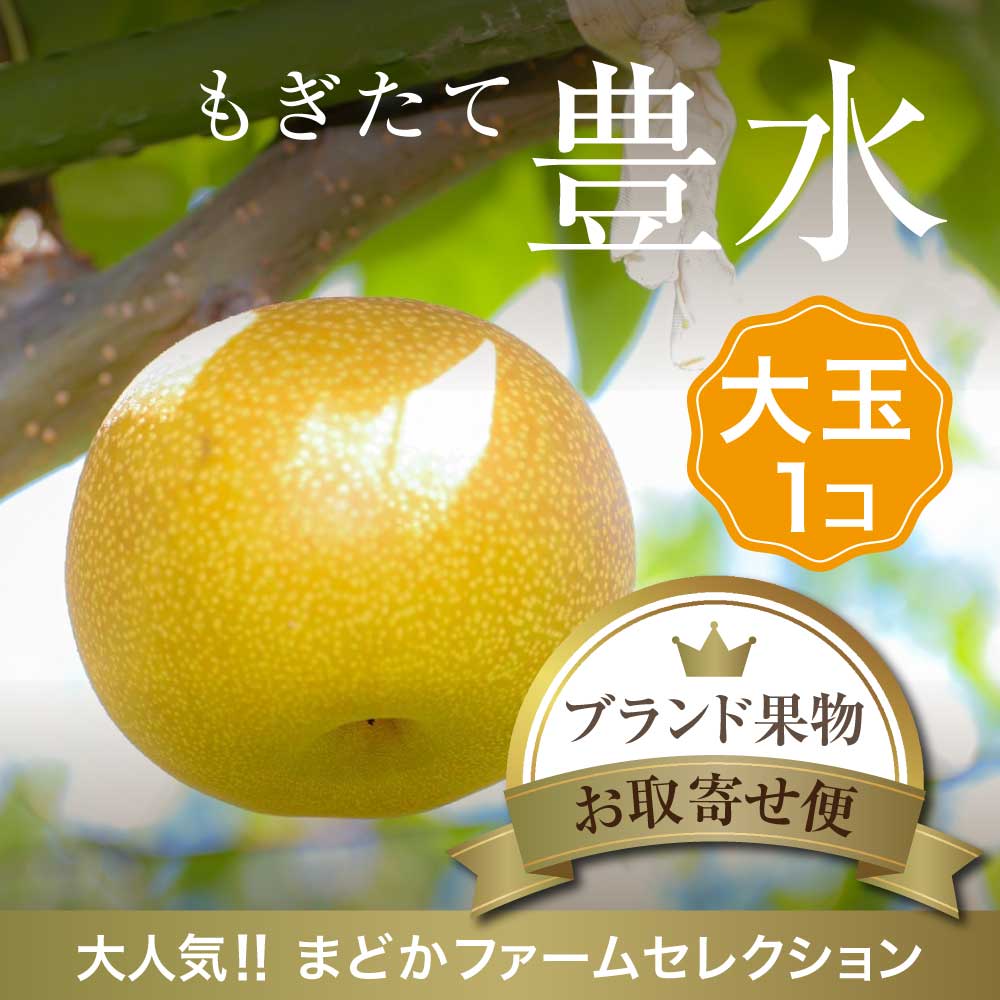 もぎたて 豊水

大玉
1コ

ブランド果物
お取寄せ便

大人気!! まどかファームセレクション